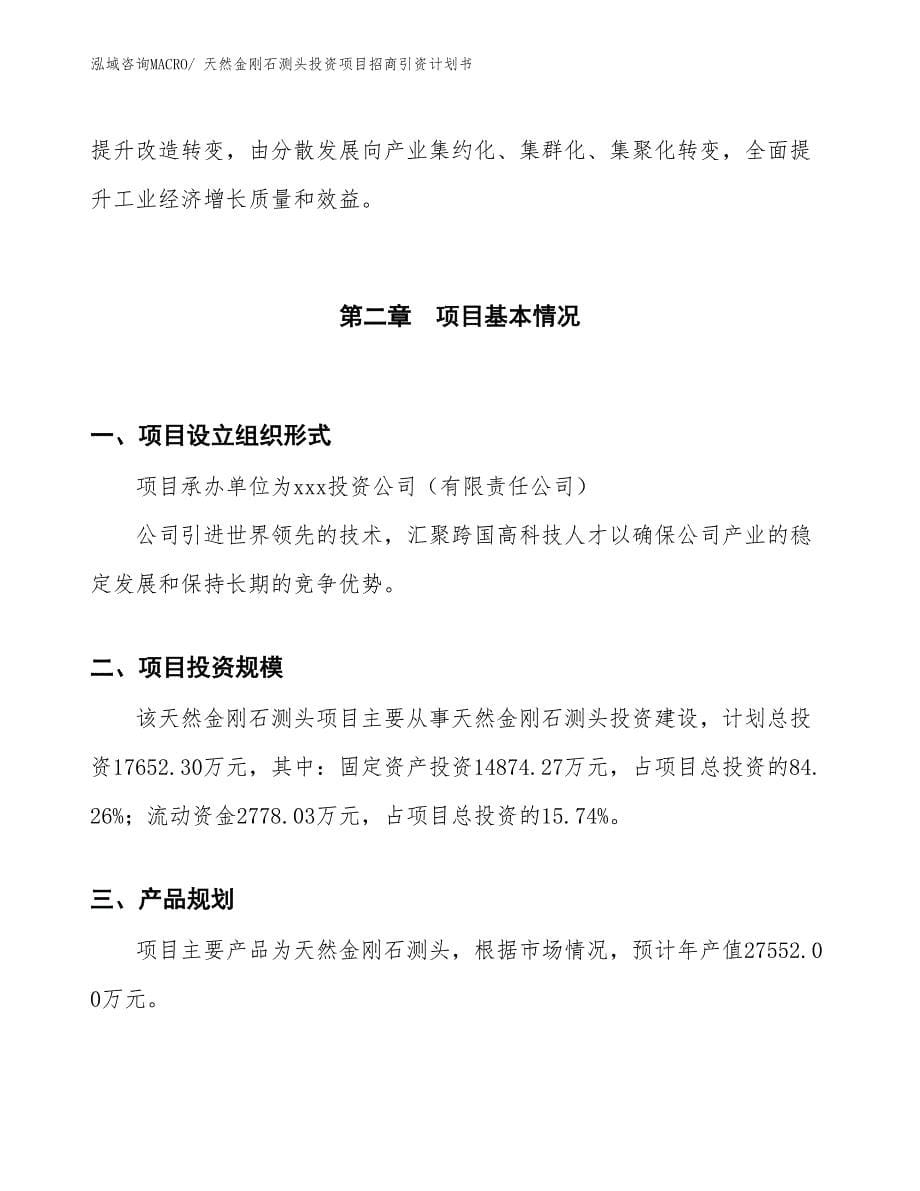 泓域咨询MACRO/ 天然金刚石测头投资项目招商引资计划书

提升改造转变，由分散发展向产业集约化、集群化、集聚化转变，全面提升工业经济增长质量和效益。

第二章　项目基本情况

一、项目设立组织形式

项目承办单位为xxx投资公司（有限责任公司）

公司引进世界领先的技术，汇聚跨国高科技人才以确保公司产业的稳定发展和保持长期的竞争优势。

二、项目投资规模

该天然金刚石测头项目主要从事天然金刚石测头投资建设，计划总投资17652.30万元，其中：固定资产投资14874.27万元，占项目总投资的84.26%；流动资金2778.03万元，占项目总投资的15.74%。

三、产品规划

项目主要产品为天然金刚石测头，根据市场情况，预计年产值27552.00万元。